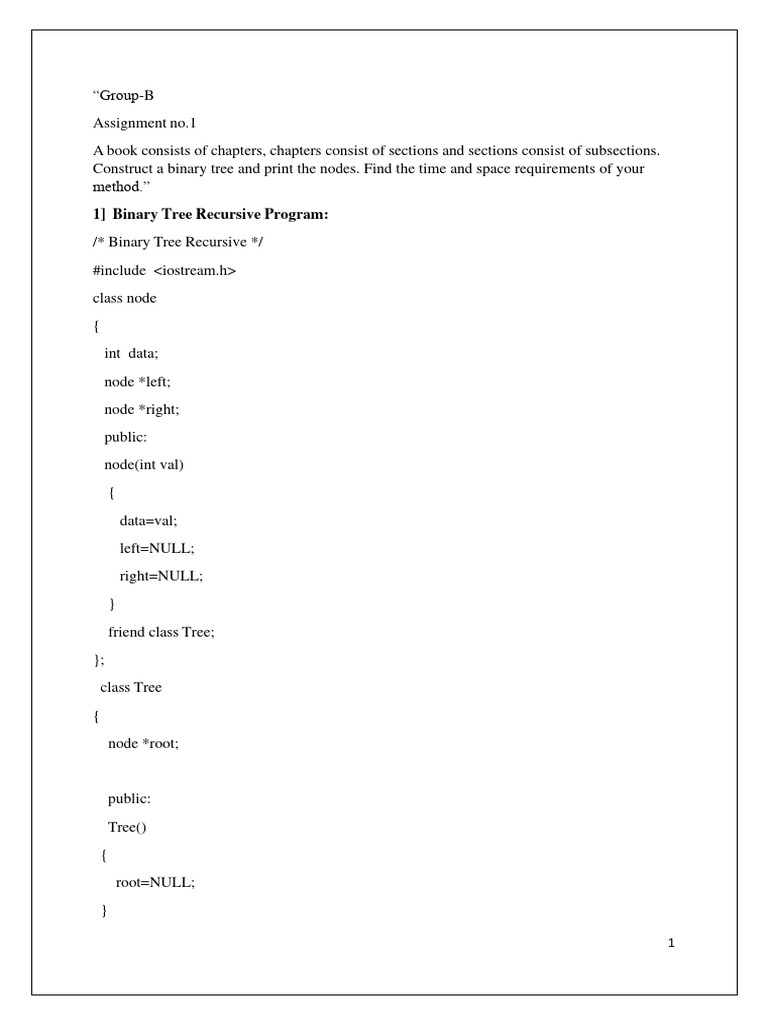 “Group-B

Assignment no.1

A book consists of chapters, chapters consist of sections and sections consist of subsections. Construct a binary tree and print the nodes. Find the time and space requirements of your method.”

1] Binary Tree Recursive Program:

/* Binary Tree Recursive */

#include <iostream.h>

class node

{

int data;

node *left;

node *right;

public:

node(int val)

{

data=val;

left=NULL;

right=NULL;

}

friend class Tree;

};

class Tree

{

node *root;

public:

Tree()

{

root=NULL;

}

1